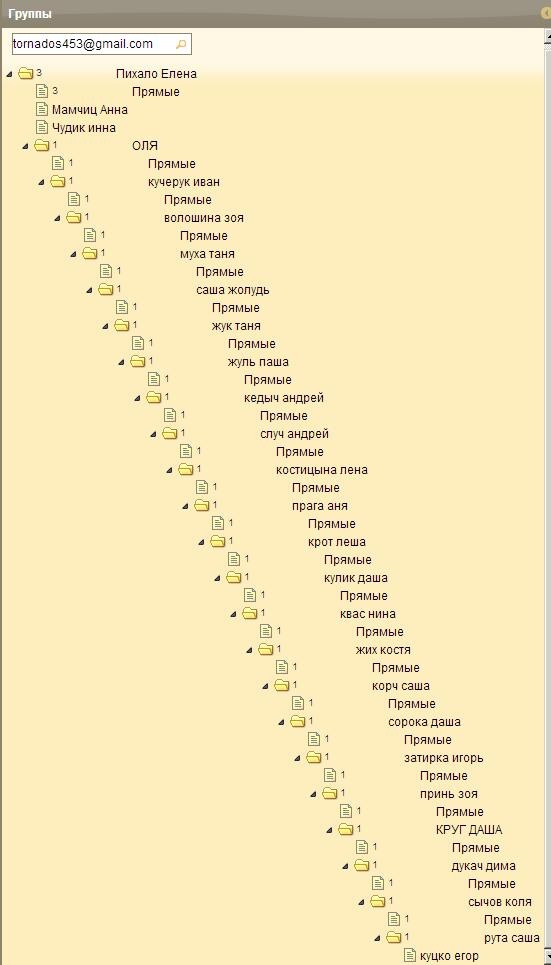 Группы

tornados453@gmail.com

3 Пихало Елена
3 Прямые
Мамчиц Анна
Чудик инна
1 ОЛЯ
1 Прямые
1 кучерук иван
1 Прямые
1 волошина зоя
1 Прямые
1 муха таня
1 Прямые
1 саша жолудь
1 Прямые
1 жук таня
1 Прямые
1 жуль паша
1 Прямые
1 кедыч андрей
1 Прямые
1 случ андрей
1 Прямые
1 костицына лена
1 Прямые
1 прага аня
1 Прямые
1 крот леша
1 Прямые
1 кулик даша
1 Прямые
1 квас нина
1 Прямые
1 жих костя
1 Прямые
1 корч саша
1 Прямые
1 сорока даша
1 Прямые
1 затирка игорь
1 Прямые
1 принь зоя
1 Прямые
1 КРУГ ДАША
1 Прямые
1 дукач дима
1 Прямые
1 сычов коля
1 Прямые
1 рута саша
куцко егор